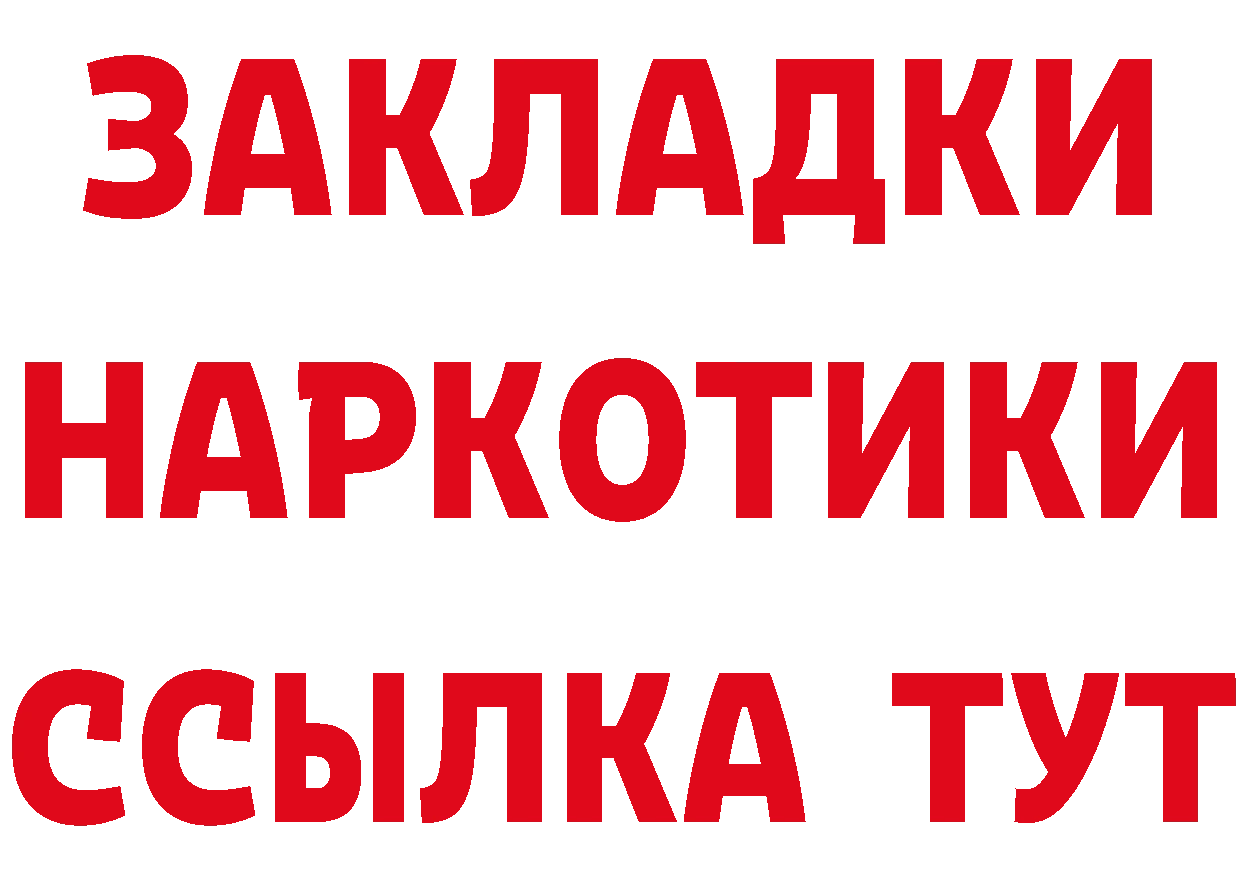 ЗАКЛАДКИ НАРКОТИКИ ССЫЛКА ТУТ